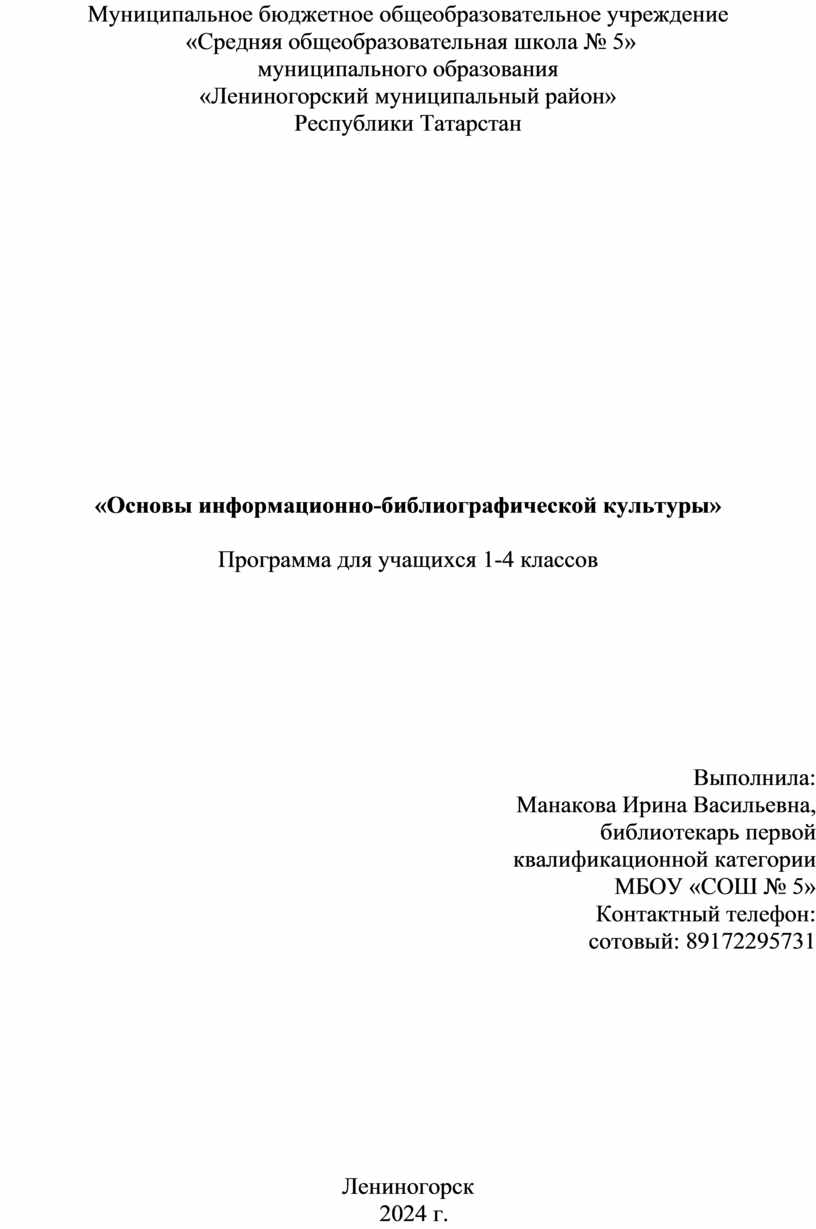 Муниципальное бюджетное общеобразовательное учреждение
«Средняя общеобразовательная школа № 5»
муниципального образования
«Лениногорский муниципальный район»
Республики Татарстан

«Основы информационно-библиографической культуры»

Программа для учащихся 1-4 классов

Выполнила:
Манакова Ирина Васильевна,
библиотекарь первой
квалификационной категории
МБОУ «СОШ № 5»
Контактный телефон:
сотовый: 89172295731

Лениногорск
2024 г.